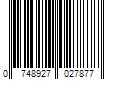 0 748927 027877